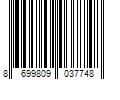 8 699809 037748